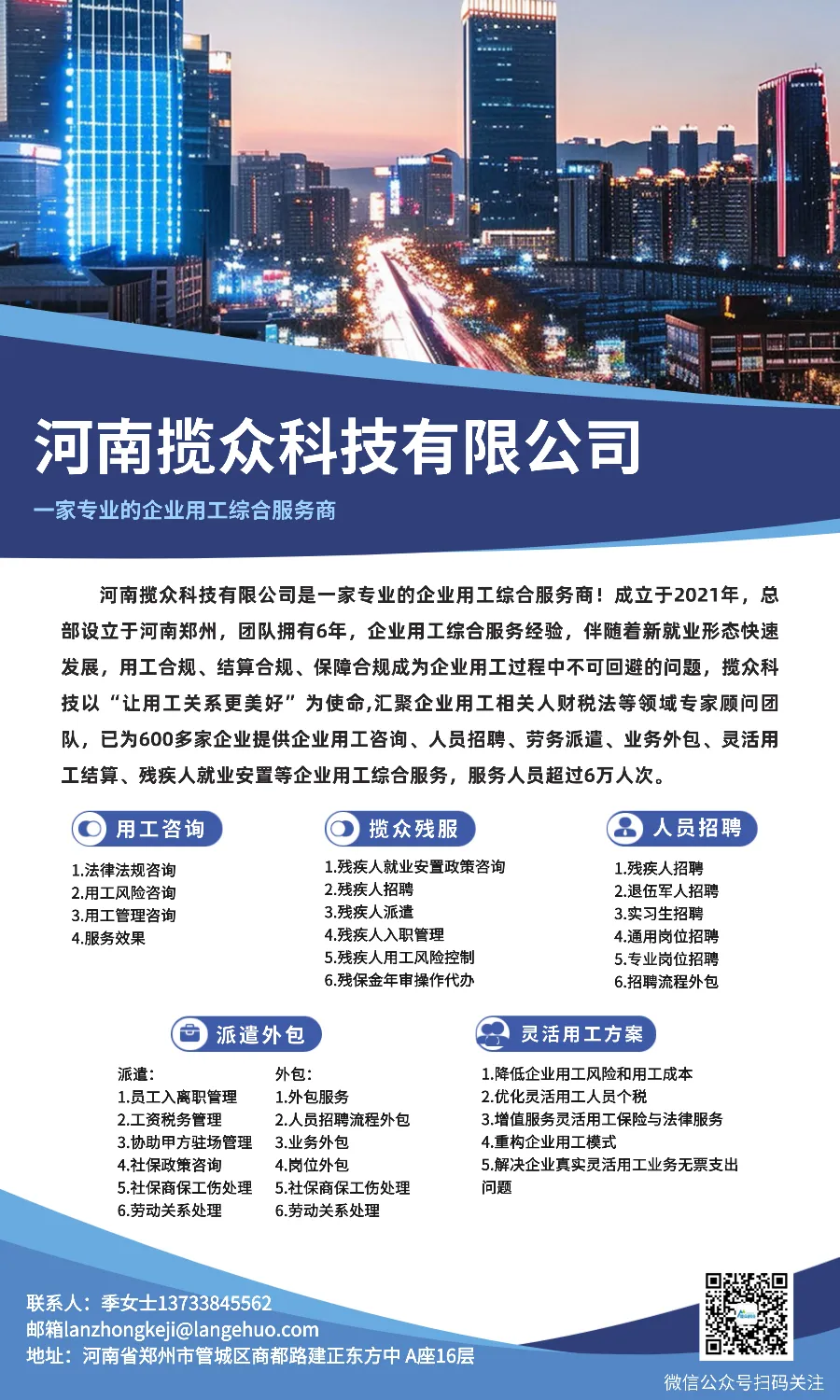 河南揽众科技有限公司

一家专业的企业用工综合服务商

河南揽众科技有限公司是一家专业的企业用工综合服务商！成立于2021年，总部设立于河南郑州，团队拥有6年，企业用工综合服务经验，伴随着新就业形态快速发展，用工合规、结算合规、保障合规成为企业用工过程中不可回避的问题，揽众科技以“让用工关系更美好”为使命,汇聚企业用工相关人财税法等领域专家顾问团队，已为600多家企业提供企业用工咨询、人员招聘、劳务派遣、业务外包、灵活用工结算、残疾人就业安置等企业用工综合服务，服务人员超过6万人次。

用工咨询
1.法律法规咨询
2.用工风险咨询
3.用工管理咨询
4.服务效果

揽众残服
1.残疾人就业安置政策咨询
2.残疾人招聘
3.残疾人派遣
4.残疾人入职管理
5.残疾人用工风险控制
6.残保金年审操作代办

人员招聘
1.残疾人招聘
2.退伍军人招聘
3.实习生招聘
4.通用岗位招聘
5.专业岗位招聘
6.招聘流程外包

派遣外包
派遣:
1.员工入离职管理
2.工资税务管理
3.协助甲方驻场管理
4.社保政策咨询
5.社保商保工伤处理
6.劳动关系处理

外包:
1.外包服务
2.人员招聘流程外包
3.业务外包
4.岗位外包
5.社保商保工伤处理
6.劳动关系处理

灵活用工方案
1.降低企业用工风险和用工成本
2.优化灵活用工人员个税
3.增值服务灵活用工保险与法律服务
4.重构企业用工模式
5.解决企业真实灵活用工业务无票支出问题

联系人：季女士13733845562
邮箱lanzhongkeji@langehuo.com
地址：河南省郑州市管城区商都路建正东方中 A座16层

微信公众号扫码关注